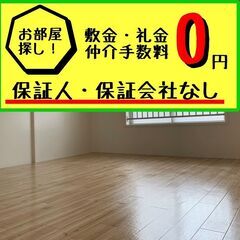 お部屋探し!

敷金・礼金
仲介手数料

0円

保証人・保証会社なし